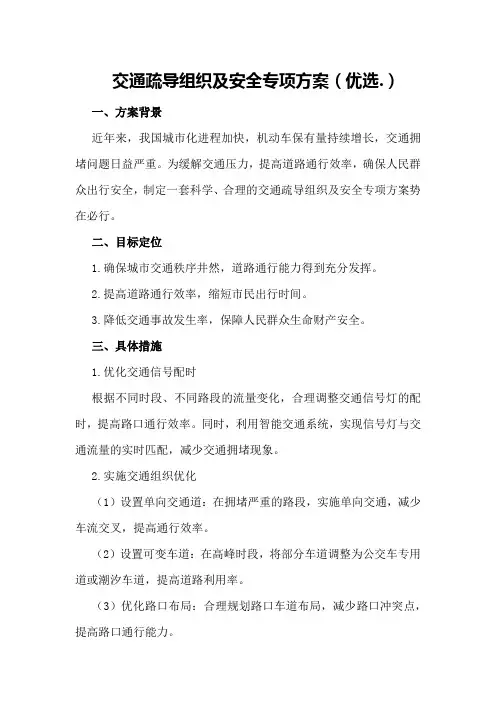 交通疏导组织及安全专项方案（优选.）

一、方案背景

近年来，我国城市化进程加快，机动车保有量持续增长，交通拥堵问题日益严重。为缓解交通压力，提高道路通行效率，确保人民群众出行安全，制定一套科学、合理的交通疏导组织及安全专项方案势在必行。

二、目标定位

1.确保城市交通秩序井然，道路通行能力得到充分发挥。

2.提高道路通行效率，缩短市民出行时间。

3.降低交通事故发生率，保障人民群众生命财产安全。

三、具体措施

1.优化交通信号配时

根据不同时段、不同路段的流量变化，合理调整交通信号灯的配时，提高路口通行效率。同时，利用智能交通系统，实现信号灯与交通流量的实时匹配，减少交通拥堵现象。

2.实施交通组织优化

（1）设置单向交通道：在拥堵严重的路段，实施单向交通，减少车流交叉，提高通行效率。

（2）设置可变车道：在高峰时段，将部分车道调整为公交车专用道或潮汐车道，提高道路利用率。

（3）优化路口布局：合理规划路口车道布局，减少路口冲突点，提高路口通行能力。